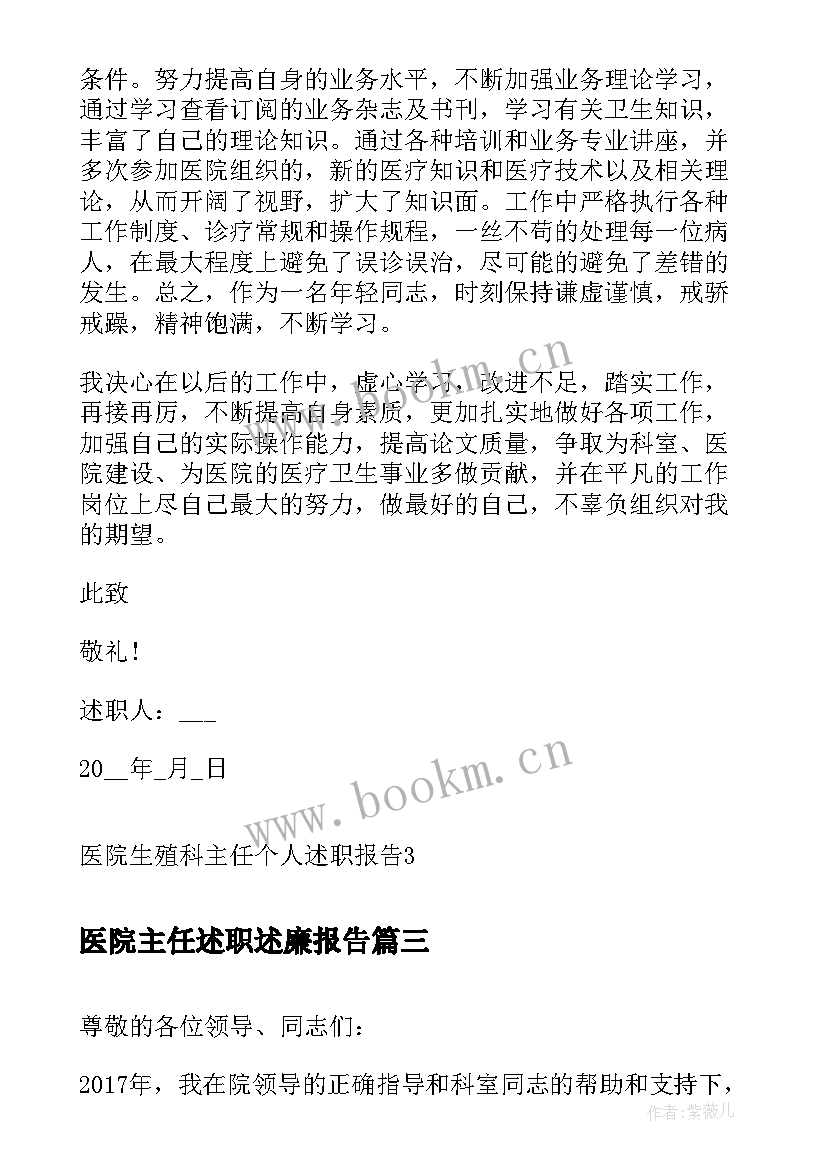 条件。努力提高自身的业务水平，不断加强业务理论学习，通过学习查看订阅的业务杂志及书刊，学习有关卫生知识，丰富了自己的理论知识。通过各种培训和业务专业讲座，并多次参加医院组织的，新的医疗知识和医疗技术以及相关理论，从而开阔了视野，扩大了知识面。工作中严格执行各种工作制度、诊疗常规和操作规程，一丝不苟的处理每一位病人，在最大程度上避免了误诊误治，尽可能的避免了差错的发生。总之，作为一名年轻同志，时刻保持谦虚谨慎，戒骄戒躁，精神饱满，不断学习。

我决心在以后的工作中，虚心学习，改进不足，踏实工作，再接再厉，不断提高自身素质，更加扎实地做好各项工作，加强自己的实际操作能力，提高论文质量，争取为科室、医院建设、为医院的医疗卫生事业多做贡献，并在平凡的工作岗位上尽自己最大的努力，做最好的自己，不辜负组织对我的期望。

此致

敬礼！

述职人：___

20__年_月_日

医院生殖科主任个人述职报告3

医院主任述职述廉报告篇三

尊敬的各位领导、同志们：

2017年，我在院领导的正确指导和科室同志的帮助和支持下，

www.bookm.cn

www.bookm.cn

作者：紫薇儿